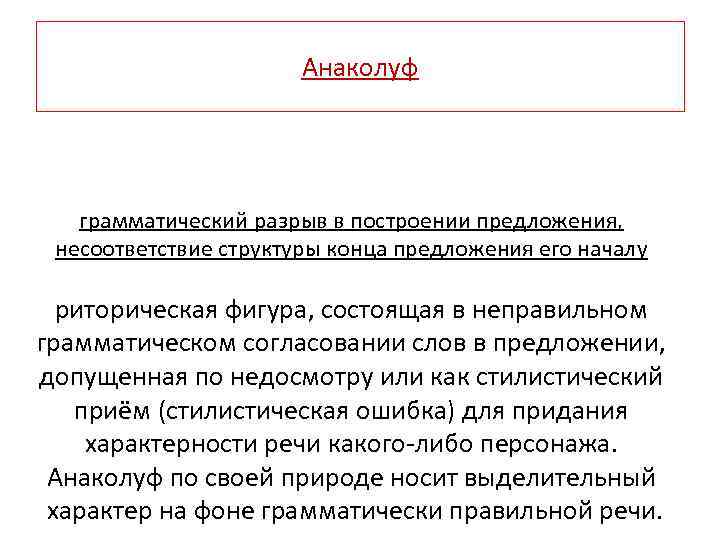 Анаколуф

грамматический разрыв в построении предложения, несоответствие структуры конца предложения его началу

риторическая фигура, состоящая в неправильном грамматическом согласовании слов в предложении, допущенная по недосмотру или как стилистический приём (стилистическая ошибка) для придания характерности речи какого-либо персонажа. Анаколуф по своей природе носит выделительный характер на фоне грамматически правильной речи.